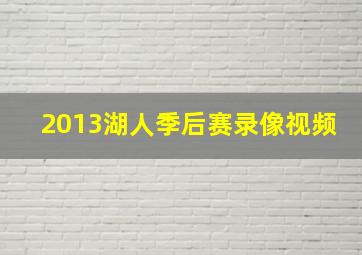 2013湖人季后赛录像视频